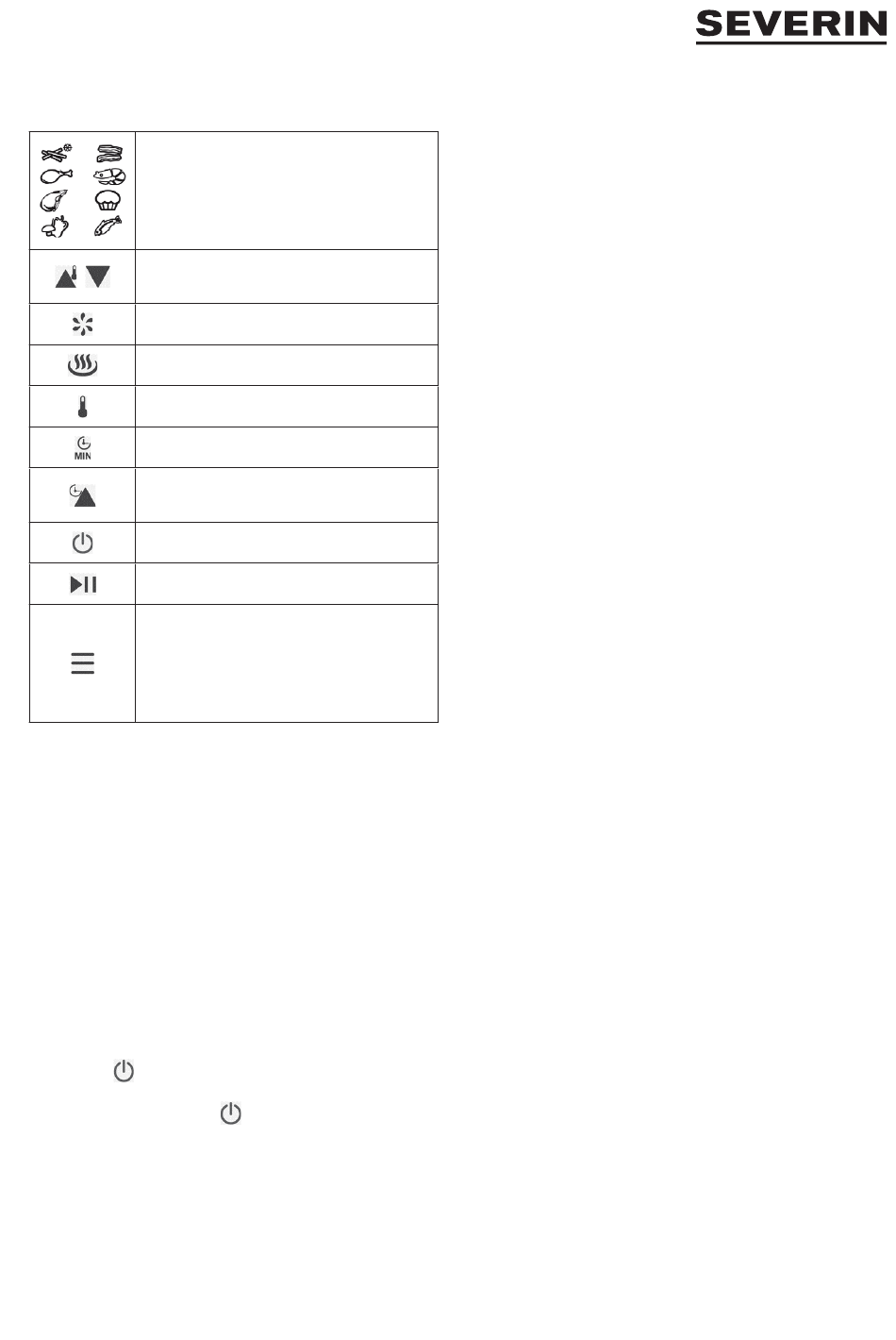 SEVERIN

MIN